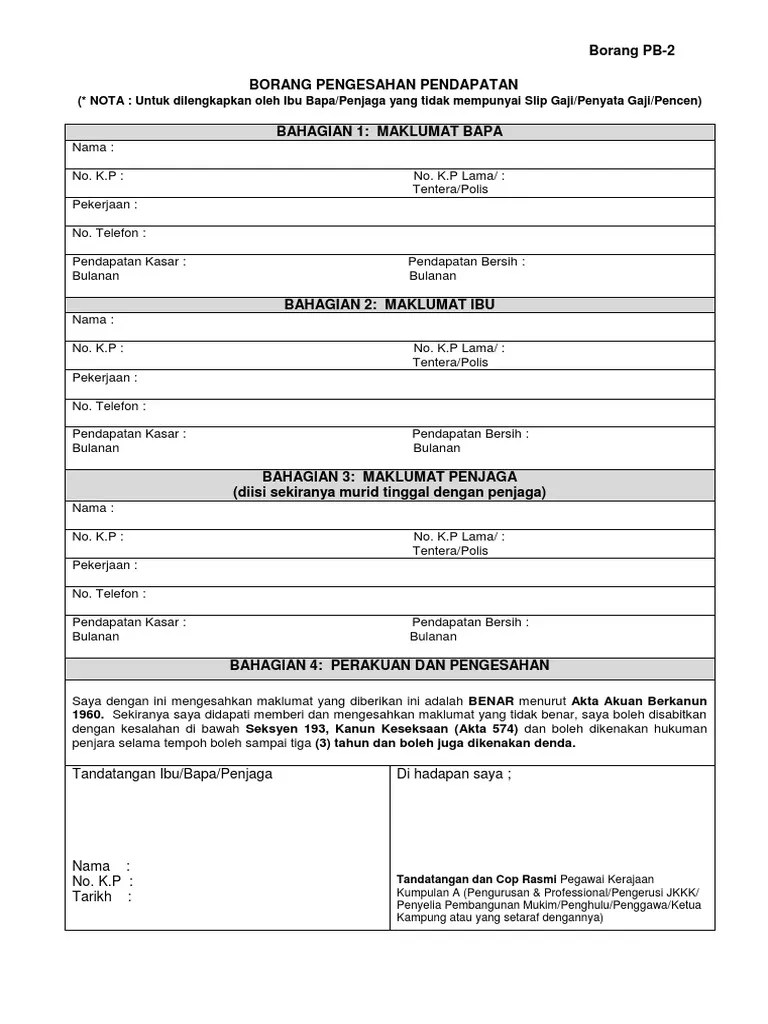 Borang PB-2

BORANG PENGESAHAN PENDAPATAN
(* NOTA : Untuk dilengkapkan oleh Ibu Bapa/Penjaga yang tidak mempunyai Slip Gaji/Penyata Gaji/Pencen)

BAHAGIAN 1: MAKLUMAT BAPA

Nama :

No. K.P :
No. K.P Lama/ : Tentera/Polis

Pekerjaan :

No. Telefon :

Pendapatan Kasar : Bulanan
Pendapatan Bersih : Bulanan

BAHAGIAN 2: MAKLUMAT IBU

Nama :

No. K.P :
No. K.P Lama/ : Tentera/Polis

Pekerjaan :

No. Telefon :

Pendapatan Kasar : Bulanan
Pendapatan Bersih : Bulanan

BAHAGIAN 3: MAKLUMAT PENJAGA
(diisi sekiranya murid tinggal dengan penjaga)

Nama :

No. K.P :
No. K.P Lama/ : Tentera/Polis

Pekerjaan :

No. Telefon :

Pendapatan Kasar : Bulanan
Pendapatan Bersih : Bulanan

BAHAGIAN 4: PERAKUAN DAN PENGESAHAN

Saya dengan ini mengesahkan maklumat yang diberikan ini adalah BENAR menurut Akta Akuan Berkanun 1960. Sekiranya saya didapati memberi dan mengesahkan maklumat yang tidak benar, saya boleh disabitkan dengan kesalahan di bawah Seksyen 193, Kanun Keseksaan (Akta 574) dan boleh dikenakan hukuman penjara selama tempoh boleh sampai tiga (3) tahun dan boleh juga dikenakan denda.

Tandatangan Ibu/Bapa/Penjaga

Nama :
No. K.P :
Tarikh :

Di hadapan saya ;

Tandatangan dan Cop Rasmi Pegawai Kerajaan Kumpulan A (Pengurusan & Professional/Pengerusi JKKK/ Penyelia Pembangunan Mukim/Penghulu/Penggawa/Ketua Kampung atau yang setaraf dengannya)